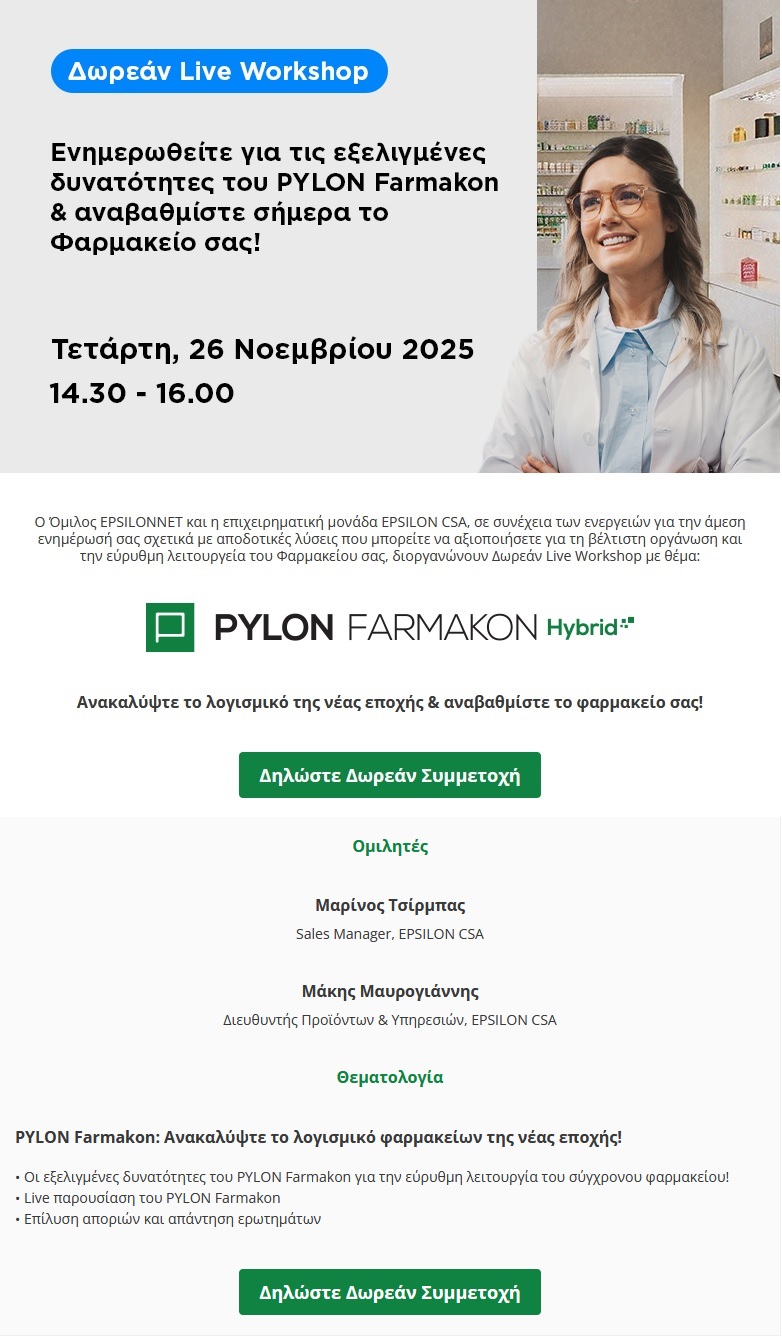 Δωρεάν Live Workshop

Ενημερωθείτε για τις εξελιγμένες δυνατότητες του PYLON Farmakon & αναβαθμίστε σήμερα το Φαρμακείο σας!

Τετάρτη, 26 Νοεμβρίου 2025
14.30 - 16.00

Ο Όμιλος EPSILONNET και η επιχειρηματική μονάδα EPSILON CSA, σε συνέχεια των ενεργειών για την άμεση ενημέρωσή σας σχετικά με αποδοτικές λύσεις που μπορείτε να αξιοποιήσετε για τη βέλτιστη οργάνωση και την εύρυθμη λειτουργεία του Φαρμακείου σας, διοργανώνουν Δωρεάν Live Workshop με θέμα:

PYLON FARMAKON Hybrid

Ανακαλύψτε το λογισμικό της νέας εποχής & αναβαθμίστε το φαρμακείο σας!

Δηλώστε Δωρεάν Συμμετοχή

Ομιλητές

Μαρίνος Τσίρμπας
Sales Manager, EPSILON CSA

Μάκης Μαυρογιάννης
Διευθυντής Προϊόντων & Υπηρεσιών, EPSILON CSA

Θεματολογία

PYLON Farmakon: Ανακαλύψτε το λογισμικό φαρμακείων της νέας εποχής!

• Οι εξελιγμένες δυνατότητες του PYLON Farmakon για την εύρυθμη λειτουργία του σύγχρονου φαρμακείου!
• Live παρουσίαση του PYLON Farmakon
• Επίλυση αποριών και απάντηση ερωτημάτων

Δηλώστε Δωρεάν Συμμετοχή